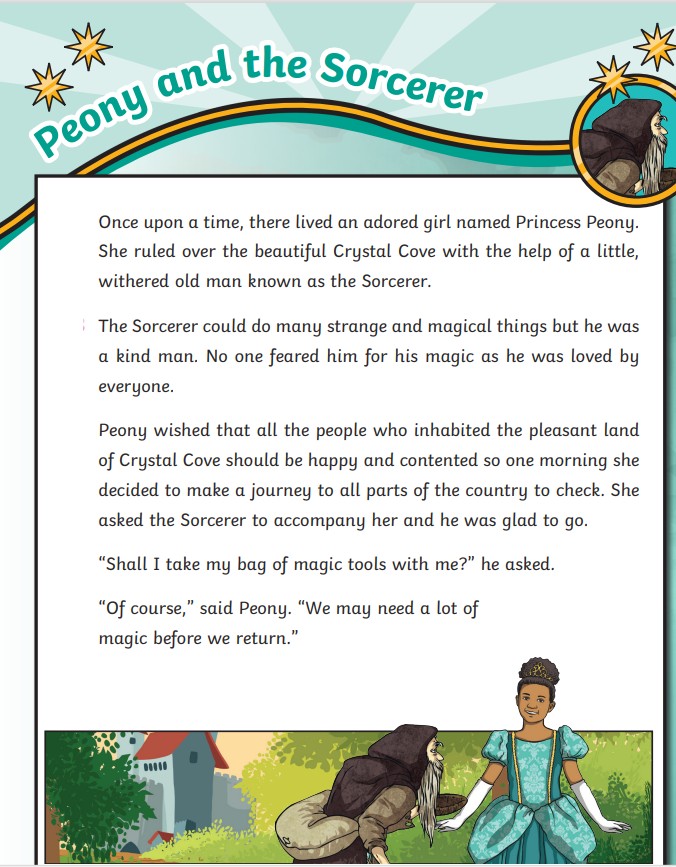 Peony and the Sorcerer

Once upon a time, there lived an adored girl named Princess Peony. She ruled over the beautiful Crystal Cove with the help of a little, withered old man known as the Sorcerer.

The Sorcerer could do many strange and magical things but he was a kind man. No one feared him for his magic as he was loved by everyone.

Peony wished that all the people who inhabited the pleasant land of Crystal Cove should be happy and contented so one morning she decided to make a journey to all parts of the country to check. She asked the Sorcerer to accompany her and he was glad to go.

“Shall I take my bag of magic tools with me?” he asked.

“Of course,” said Peony. “We may need a lot of magic before we return.”